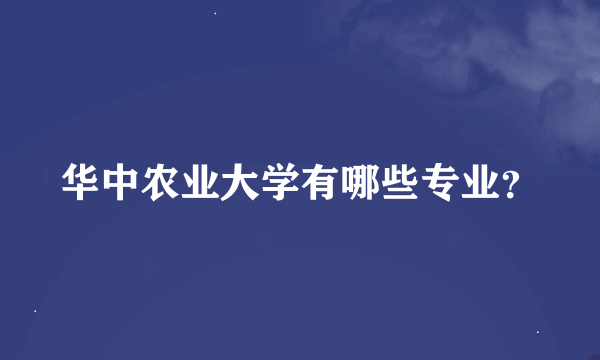 华中农业大学有哪些专业?